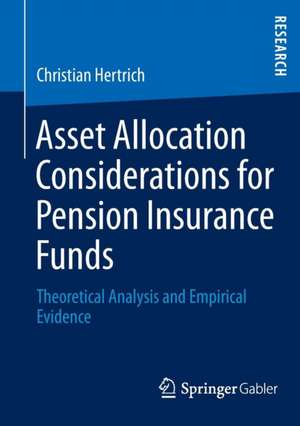 RESEARCH

Christian Hertrich

Asset Allocation Considerations for Pension Insurance Funds

Theoretical Analysis and Empirical Evidence

Springer Gabler